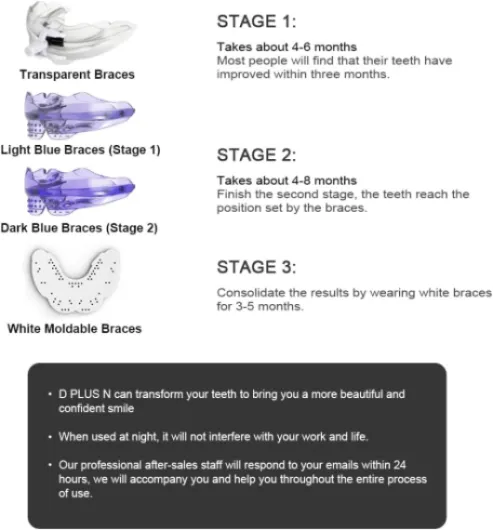 Transparent Braces

Light Blue Braces (Stage 1)

Dark Blue Braces (Stage 2)

White Moldable Braces

STAGE 1:

Takes about 4-6 months
Most people will find that their teeth have improved within three months.

STAGE 2:

Takes about 4-8 months
Finish the second stage, the teeth reach the position set by the braces.

STAGE 3:

Consolidate the results by wearing white braces for 3-5 months.

• D PLUS N can transform your teeth to bring you a more beautiful and confident smile

• When used at night, it will not interfere with your work and life.

• Our professional after-sales staff will respond to your emails within 24 hours, we will accompany you and help you throughout the entire process of use.